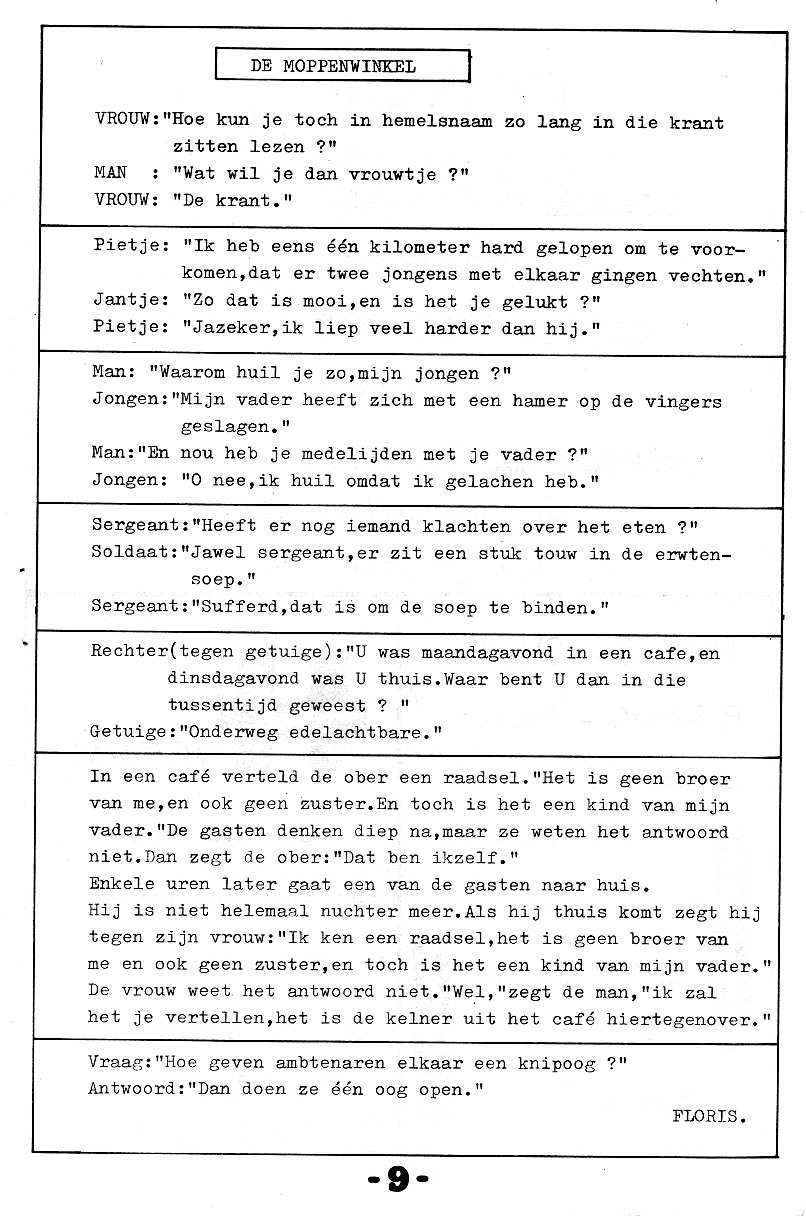 DE MOPPENWINKEL

VROUW:"Hoe kun je toch in hemelsnaam zo lang in die krant zitten lezen ?"
MAN : "Wat wil je dan vrouwtje ?"
VROUW: "De krant."

Pietje: "Ik heb eens één kilometer hard gelopen om te voorkomen,dat er twee jongens met elkaar gingen vechten."
Jantje: "Zo dat is mooi,en is het je gelukt ?"
Pietje: "Jazeker,ik liep veel harder dan hij."

Man: "Waarom huil je zo,mijn jongen ?"
Jongen:"Mijn vader heeft zich met een hamer op de vingers geslagen."
Man:"En nou heb je medelijden met je vader ?"
Jongen: "O nee,ik huil omdat ik gelachen heb."

Sergeant:"Heeft er nog iemand klachten over het eten ?"
Soldaat:"Jawel sergeant,er zit een stuk touw in de erwtensoep."
Sergeant:"Sufferd,dat is om de soep te binden."

Rechter(tegen getuige):"U was maandagavond in een cafe,en dinsdagavond was U thuis.Waar bent U dan in die tussentijd geweest ? "
Getuige:"Onderweg edelachtbare."

In een café verteld de ober een raadsel."Het is geen broer van me,en ook geen zuster.En toch is het een kind van mijn vader."De gasten denken diep na,maar ze weten het antwoord niet.Dan zegt de ober:"Dat ben ikzelf."
Enkele uren later gaat een van de gasten naar huis.
Hij is niet helemaal nuchter meer.Als hij thuis komt zegt hij tegen zijn vrouw:"Ik ken een raadsel,het is geen broer van me en ook geen zuster,en toch is het een kind van mijn vader."
De vrouw weet het antwoord niet."Wel,"zegt de man,"ik zal het je vertellen,het is de kelner uit het café hiertegenover."

Vraag:"Hoe geven ambtenaren elkaar een knipoog ?"
Antwoord:"Dan doen ze één oog open."
FLORIS.

-9-